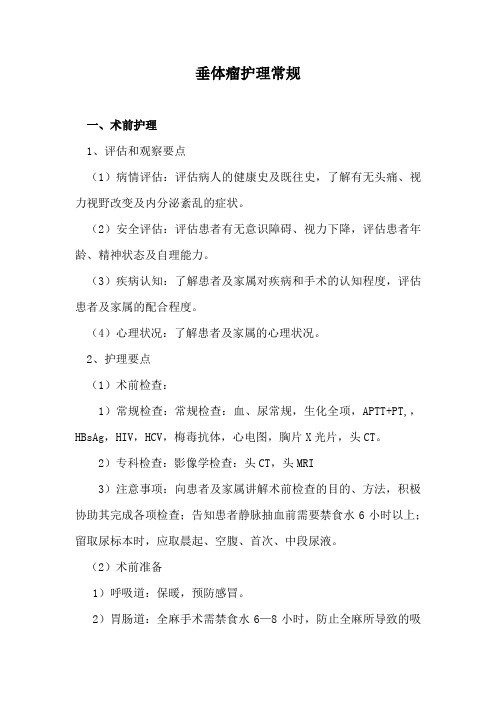 垂体瘤护理常规

一、术前护理

1、评估和观察要点

（1）病情评估：评估病人的健康史及既往史，了解有无头痛、视力视野改变及内分泌紊乱的症状。

（2）安全评估：评估患者有无意识障碍、视力下降，评估患者年龄、精神状态及自理能力。

（3）疾病认知：了解患者及家属对疾病和手术的认知程度，评估患者及家属的配合程度。

（4）心理状况：了解患者及家属的心理状况。

2、护理要点

（1）术前检查：

1）常规检查：常规检查：血、尿常规，生化全项，APTT+PT,，HBsAg，HIV，HCV，梅毒抗体，心电图，胸片 X 光片，头 CT。

2）专科检查：影像学检查：头 CT，头 MRI

3）注意事项：向患者及家属讲解术前检查的目的、方法，积极协助其完成各项检查；告知患者静脉抽血前需要禁食水 6 小时以上；留取尿标本时，应取晨起、空腹、首次、中段尿液。

（2）术前准备

1）呼吸道：保暖，预防感冒。

2）胃肠道：全麻手术需禁食水 6—8 小时，防止全麻所导致的吸